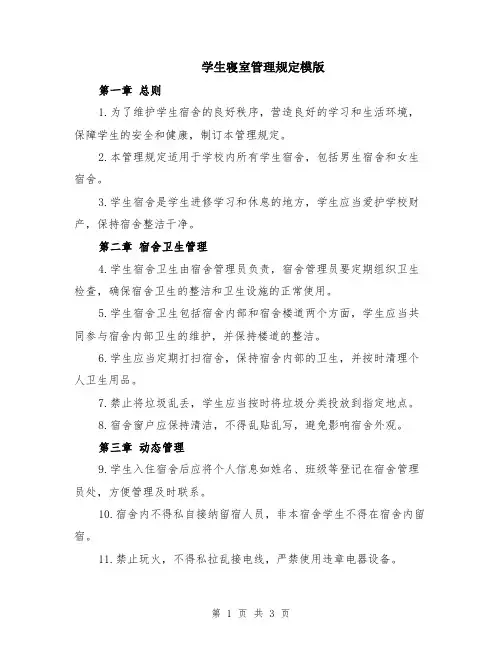 学生寝室管理规定模版

第一章 总则

1.为了维护学生宿舍的良好秩序，营造良好的学习和生活环境，保障学生的安全和健康，制订本管理规定。

2.本管理规定适用于学校内所有学生宿舍，包括男生宿舍和女生宿舍。

3.学生宿舍是学生进修学习和休息的地方，学生应当爱护学校财产，保持宿舍整洁干净。

第二章 宿舍卫生管理

4.学生宿舍卫生由宿舍管理员负责，宿舍管理员要定期组织卫生检查，确保宿舍卫生的整洁和卫生设施的正常使用。

5.学生宿舍卫生包括宿舍内部和宿舍楼道两个方面，学生应当共同参与宿舍内部卫生的维护，并保持楼道的整洁。

6.学生应当定期打扫宿舍，保持宿舍内部的卫生，并按时清理个人卫生用品。

7.禁止将垃圾乱丢，学生应当按时将垃圾分类投放到指定地点。

8.宿舍窗户应保持清洁，不得乱贴乱写，避免影响宿舍外观。

第三章 动态管理

9.学生入住宿舍后应将个人信息如姓名、班级等登记在宿舍管理员处，方便管理及时联系。

10.宿舍内不得私自接纳留宿人员，非本宿舍学生不得在宿舍内留宿。

11.禁止玩火，不得私拉乱接电线，严禁使用违章电器设备。

第 1 页 共 3 页